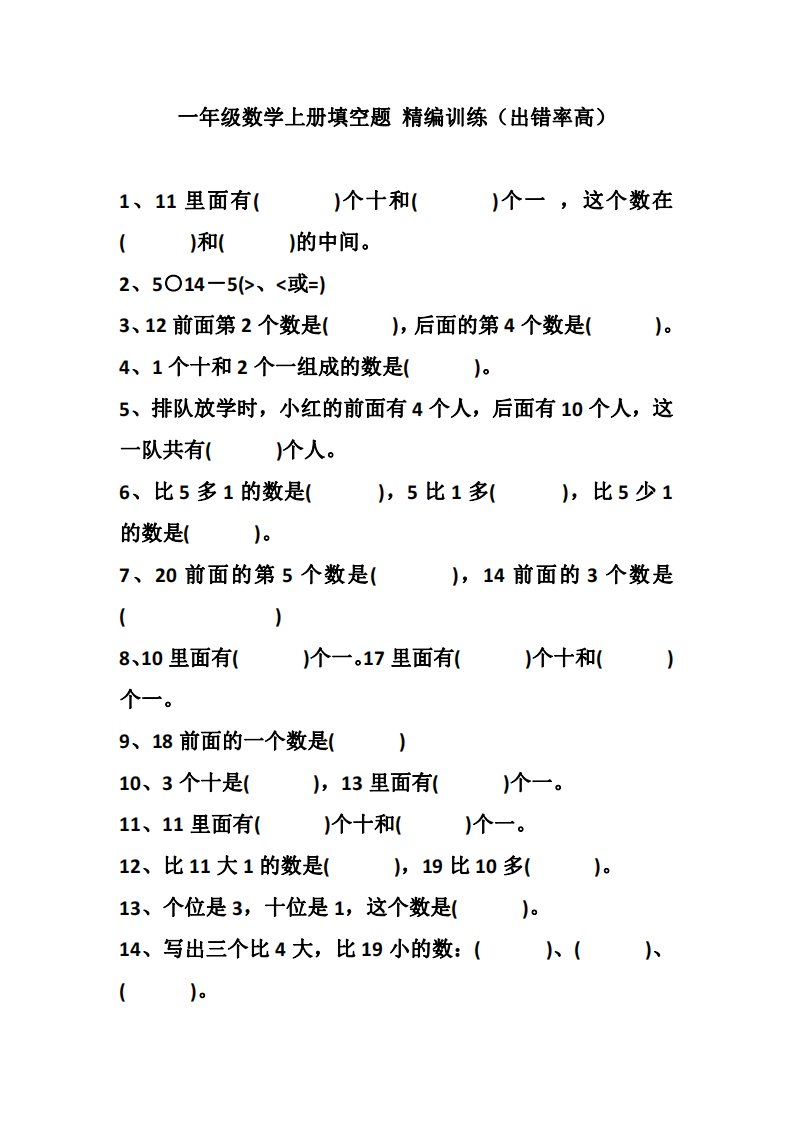 一年级数学上册填空题 精编训练（出错率高）

1、11 里面有(　　)个十和(　　)个一 ，这个数在(　　)和(　　)的中间。

2、5○14－5(>、<或=)

3、12 前面第 2 个数是(　　)，后面的第 4 个数是(　　)。

4、1 个十和 2 个一组成的数是(　　)。

5、排队放学时，小红的前面有 4 个人，后面有 10 个人，这一队共有(　　)个人。

6、比 5 多 1 的数是(　　)，5 比 1 多(　　)，比 5 少 1 的数是(　　)。

7、20 前面的第 5 个数是(　　)，14 前面的 3 个数是(　　)

8、10 里面有(　　)个一。17 里面有(　　)个十和(　　)个一。

9、18 前面的一个数是(　　)

10、3 个十是(　　)，13 里面有(　　)个一。

11、11 里面有(　　)个十和(　　)个一。

12、比 11 大 1 的数是(　　)，19 比 10 多(　　)。

13、个位是 3，十位是 1，这个数是(　　)。

14、写出三个比 4 大，比 19 小的数：(　　)、(　　)、(　　)。